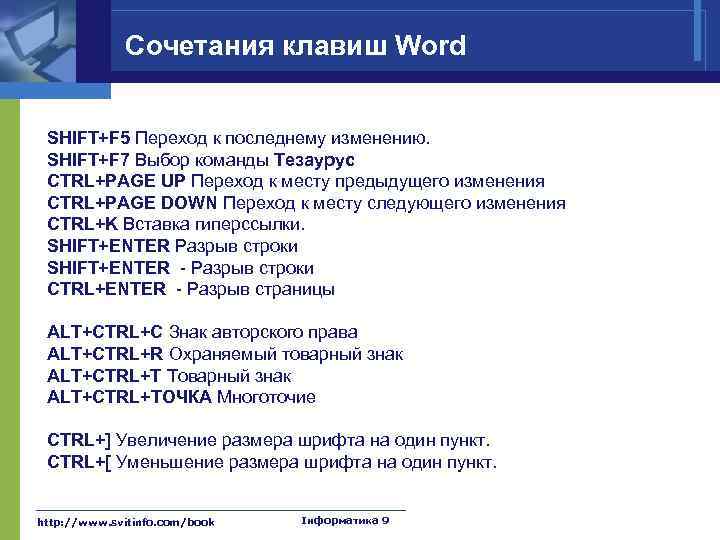 Сочетания клавиш Word

SHIFT+F5 Переход к последнему изменению.
SHIFT+F7 Выбор команды Тезаурус
CTRL+PAGE UP Переход к месту предыдущего изменения
CTRL+PAGE DOWN Переход к месту следующего изменения
CTRL+K Вставка гиперссылки.
SHIFT+ENTER Разрыв строки
SHIFT+ENTER - Разрыв строки
CTRL+ENTER - Разрыв страницы

ALT+CTRL+C Знак авторского права
ALT+CTRL+R Охраняемый товарный знак
ALT+CTRL+T Товарный знак
ALT+CTRL+ТОЧКА Многоточие

CTRL+] Увеличение размера шрифта на один пункт.
CTRL+[ Уменьшение размера шрифта на один пункт.

http://www.svitinfo.com/book
Інформатика 9